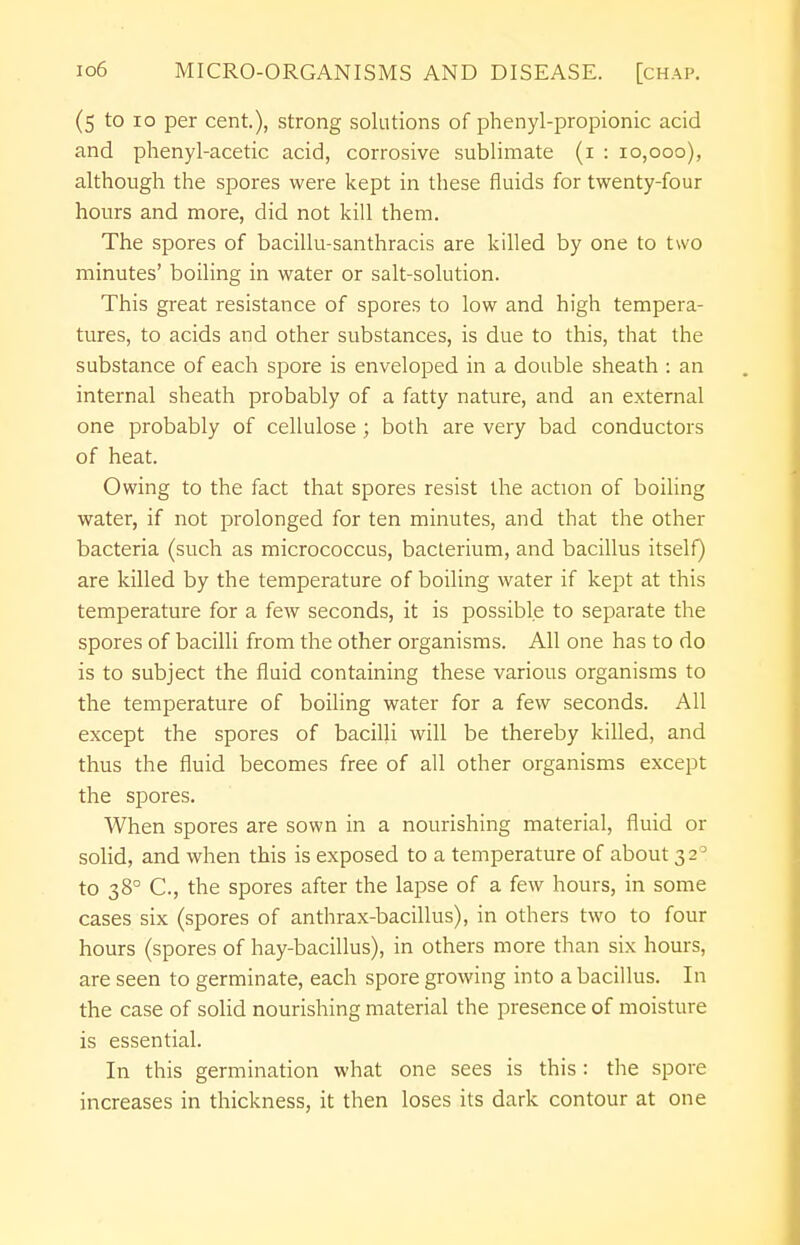 106 MICRO-ORGANISMS AND DISEASE. [CHAP.

(5 to 10 per cent.), strong solutions of phenyl-propionic acid and phenyl-acetic acid, corrosive sublimate (1 : 10,000), although the spores were kept in these fluids for twenty-four hours and more, did not kill them.

The spores of bacillu-santhracis are killed by one to two minutes' boiling in water or salt-solution.

This great resistance of spores to low and high temperatures, to acids and other substances, is due to this, that the substance of each spore is enveloped in a double sheath : an internal sheath probably of a fatty nature, and an external one probably of cellulose ; both are very bad conductors of heat.

Owing to the fact that spores resist the action of boiling water, if not prolonged for ten minutes, and that the other bacteria (such as micrococcus, bacterium, and bacillus itself) are killed by the temperature of boiling water if kept at this temperature for a few seconds, it is possible to separate the spores of bacilli from the other organisms. All one has to do is to subject the fluid containing these various organisms to the temperature of boiling water for a few seconds. All except the spores of bacilli will be thereby killed, and thus the fluid becomes free of all other organisms except the spores.

When spores are sown in a nourishing material, fluid or solid, and when this is exposed to a temperature of about 32° to 38° C., the spores after the lapse of a few hours, in some cases six (spores of anthrax-bacillus), in others two to four hours (spores of hay-bacillus), in others more than six hours, are seen to germinate, each spore growing into a bacillus. In the case of solid nourishing material the presence of moisture is essential.

In this germination what one sees is this : the spore increases in thickness, it then loses its dark contour at one